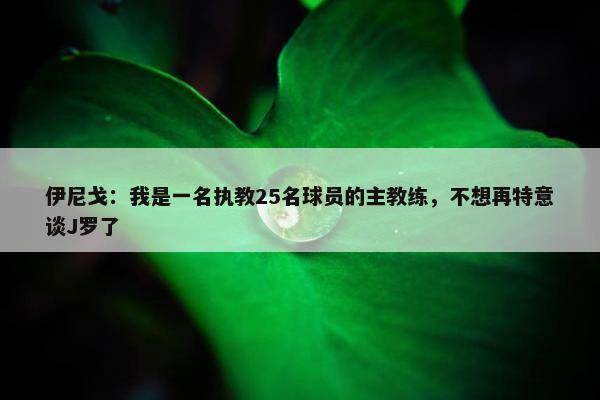 伊尼戈：我是一名执教25名球员的主教练，不想再特意谈J罗了